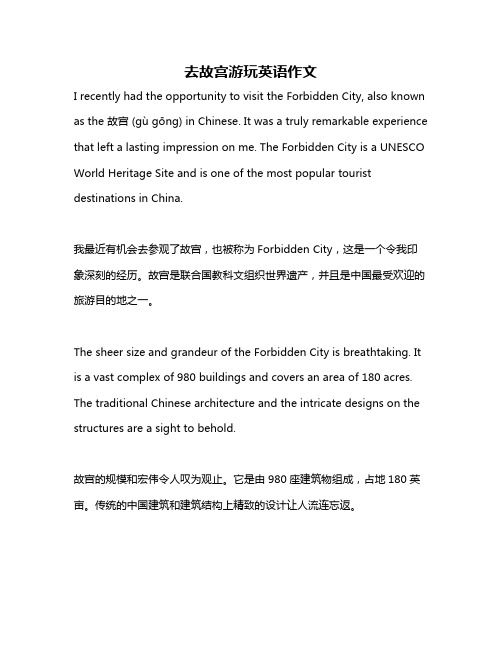 去故宫游玩英语作文

I recently had the opportunity to visit the Forbidden City, also known as the 故宫 (gù gōng) in Chinese. It was a truly remarkable experience that left a lasting impression on me. The Forbidden City is a UNESCO World Heritage Site and is one of the most popular tourist destinations in China.

我最近有机会去参观了故宫，也被称为 Forbidden City，这是一个令我印象深刻的经历。故宫是联合国教科文组织世界遗产，并且是中国最受欢迎的旅游目的地之一。

The sheer size and grandeur of the Forbidden City is breathtaking. It is a vast complex of 980 buildings and covers an area of 180 acres. The traditional Chinese architecture and the intricate designs on the structures are a sight to behold.

故宫的规模和宏伟令人叹为观止。它是由 980 座建筑物组成，占地 180 英亩。传统的中国建筑和建筑结构上精致的设计让人流连忘返。